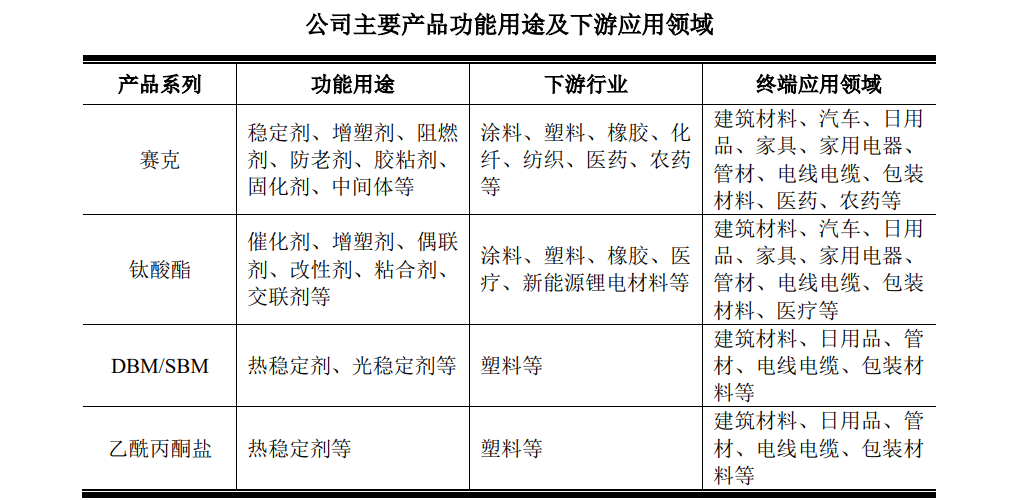 公司主要产品功能用途及下游应用领域

| 产品系列 | 功能用途 | 下游行业 | 终端应用领域 |
|---|---|---|---|
| 赛克 | 稳定剂、增塑剂、阻燃剂、防老剂、胶粘剂、固化剂、中间体等 | 涂料、塑料、橡胶、化纤、纺织、医药、农药等 | 建筑材料、汽车、日用品、家具、家用电器、管材、电线电缆、包装材料、医药、农药等 |
| 钛酸酯 | 催化剂、增塑剂、偶联剂、改性剂、粘合剂、交联剂等 | 涂料、塑料、橡胶、医疗、新能源锂电材料等 | 建筑材料、汽车、日用品、家具、家用电器、管材、电线电缆、包装材料、医疗等 |
| DBM/SBM | 热稳定剂、光稳定剂等 | 塑料等 | 建筑材料、日用品、管材、电线电缆、包装材料等 |
| 乙酰丙酮盐 | 热稳定剂等 | 塑料等 | 建筑材料、日用品、管材、电线电缆、包装材料等 |